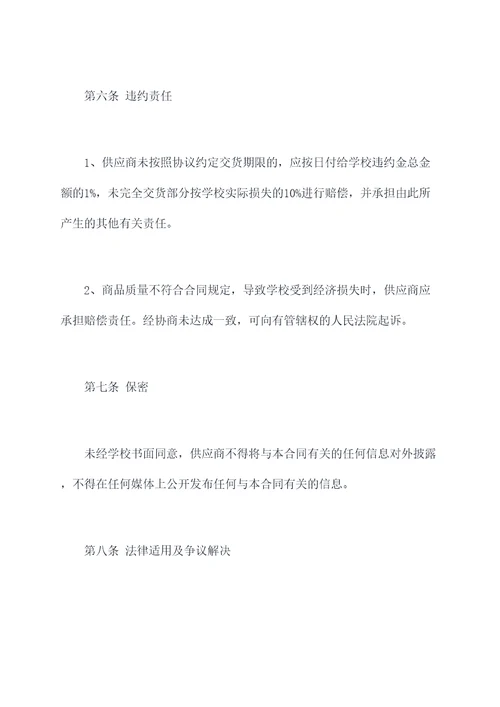 第六条 违约责任

1、供应商未按照协议约定交货期限的，应按日付给学校违约金总金额的1%，未完全交货部分按学校实际损失的10%进行赔偿，并承担由此所产生的其他有关责任。

2、商品质量不符合合同规定，导致学校受到经济损失时，供应商应承担赔偿责任。经协商未达成一致，可向有管辖权的人民法院起诉。

第七条 保密

未经学校书面同意，供应商不得将与本合同有关的任何信息对外披露，不得在任何媒体上公开发布任何与本合同有关的信息。

第八条 法律适用及争议解决